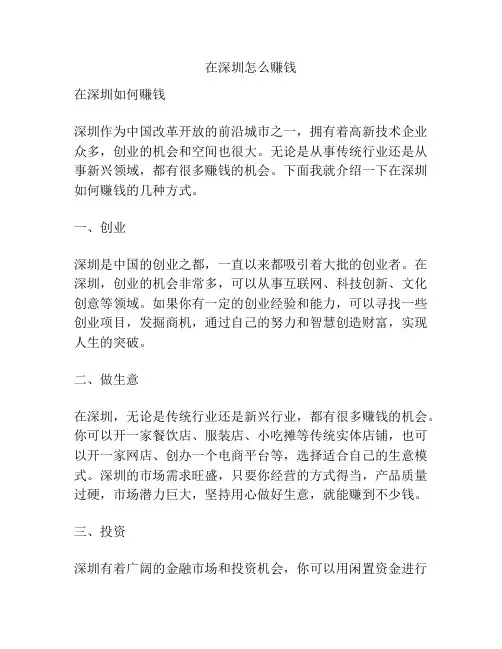 在深圳怎么赚钱

在深圳如何赚钱

深圳作为中国改革开放的前沿城市之一，拥有着高新技术企业众多，创业的机会和空间也很大。无论是从事传统行业还是从事新兴领域，都有很多赚钱的机会。下面我就介绍一下在深圳如何赚钱的几种方式。

一、创业

深圳是中国的创业之都，一直以来都吸引着大批的创业者。在深圳，创业的机会非常多，可以从事互联网、科技创新、文化创意等领域。如果你有一定的创业经验和能力，可以寻找一些创业项目，发掘商机，通过自己的努力和智慧创造财富，实现人生的突破。

二、做生意

在深圳，无论是传统行业还是新兴行业，都有很多赚钱的机会。你可以开一家餐饮店、服装店、小吃摊等传统实体店铺，也可以开一家网店、创办一个电商平台等，选择适合自己的生意模式。深圳的市场需求旺盛，只要你经营的方式得当，产品质量过硬，市场潜力巨大，坚持用心做好生意，就能赚到不少钱。

三、投资

深圳有着广阔的金融市场和投资机会，你可以用闲置资金进行